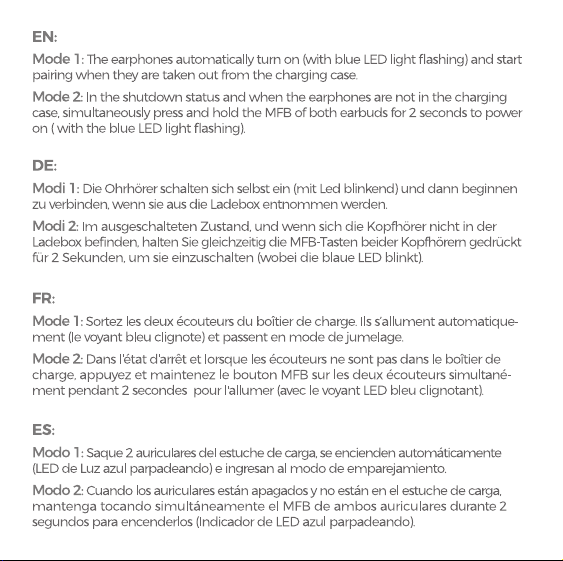 EN:

Mode 1: The earphones automatically turn on (with blue LED light flashing) and start pairing when they are taken out from the charging case.

Mode 2: In the shutdown status and when the earphones are not in the charging case, simultaneously press and hold the MFB of both earbuds for 2 seconds to power on ( with the blue LED light flashing).

DE:

Modi 1: Die Ohrhörer schalten sich selbst ein (mit Led blinkend) und dann beginnen zu verbinden, wenn sie aus die Ladebox entnommen werden.

Modi 2: Im ausgeschalteten Zustand, und wenn sich die Kopfhörer nicht in der Ladebox befinden, halten Sie gleichzeitig die MFB-Tasten beider Kopfhörern gedrückt für 2 Sekunden, um sie einzuschalten (wobei die blaue LED blinkt).

FR:

Mode 1: Sortez les deux écouteurs du boîtier de charge. Ils s'allument automatiquement (le voyant bleu clignote) et passent en mode de jumelage.

Mode 2: Dans l'état d'arrêt et lorsque les écouteurs ne sont pas dans le boîtier de charge, appuyez et maintenez le bouton MFB sur les deux écouteurs simultanément pendant 2 secondes pour l'allumer (avec le voyant LED bleu clignotant).

ES:

Modo 1: Saque 2 auriculares del estuche de carga, se encienden automáticamente (LED de Luz azul parpadeando) e ingresan al modo de emparejamiento.

Modo 2: Cuando los auriculares están apagados y no están en el estuche de carga, mantenga tocando simultáneamente el MFB de ambos auriculares durante 2 segundos para encenderlos (Indicador de LED azul parpadeando).